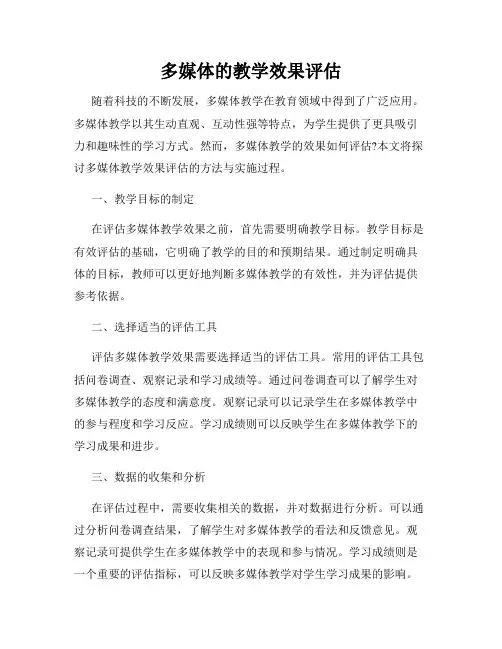 多媒体的教学效果评估

随着科技的不断发展，多媒体教学在教育领域中得到了广泛应用。多媒体教学以其生动直观、互动性强等特点，为学生提供了更具吸引力和趣味性的学习方式。然而，多媒体教学的效果如何评估?本文将探讨多媒体教学效果评估的方法与实施过程。

一、教学目标的制定

在评估多媒体教学效果之前，首先需要明确教学目标。教学目标是有效评估的基础，它明确了教学的目的和预期结果。通过制定明确具体的目标，教师可以更好地判断多媒体教学的有效性，并为评估提供参考依据。

二、选择适当的评估工具

评估多媒体教学效果需要选择适当的评估工具。常用的评估工具包括问卷调查、观察记录和学习成绩等。通过问卷调查可以了解学生对多媒体教学的态度和满意度。观察记录可以记录学生在多媒体教学中的参与程度和学习反应。学习成绩则可以反映学生在多媒体教学下的学习成果和进步。

三、数据的收集和分析

在评估过程中，需要收集相关的数据，并对数据进行分析。可以通过分析问卷调查结果，了解学生对多媒体教学的看法和反馈意见。观察记录可提供学生在多媒体教学中的表现和参与情况。学习成绩则是一个重要的评估指标，可以反映多媒体教学对学生学习成果的影响。